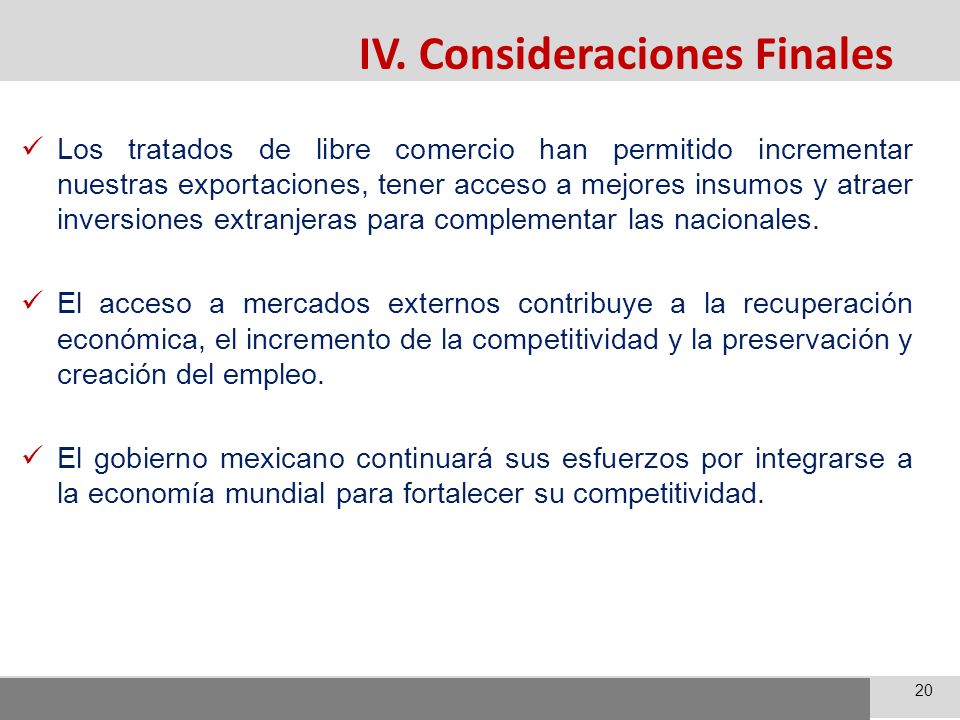 IV. Consideraciones Finales

✓ Los tratados de libre comercio han permitido incrementar nuestras exportaciones, tener acceso a mejores insumos y atraer inversiones extranjeras para complementar las nacionales.

✓ El acceso a mercados externos contribuye a la recuperación económica, el incremento de la competitividad y la preservación y creación del empleo.

✓ El gobierno mexicano continuará sus esfuerzos por integrarse a la economía mundial para fortalecer su competitividad.

20